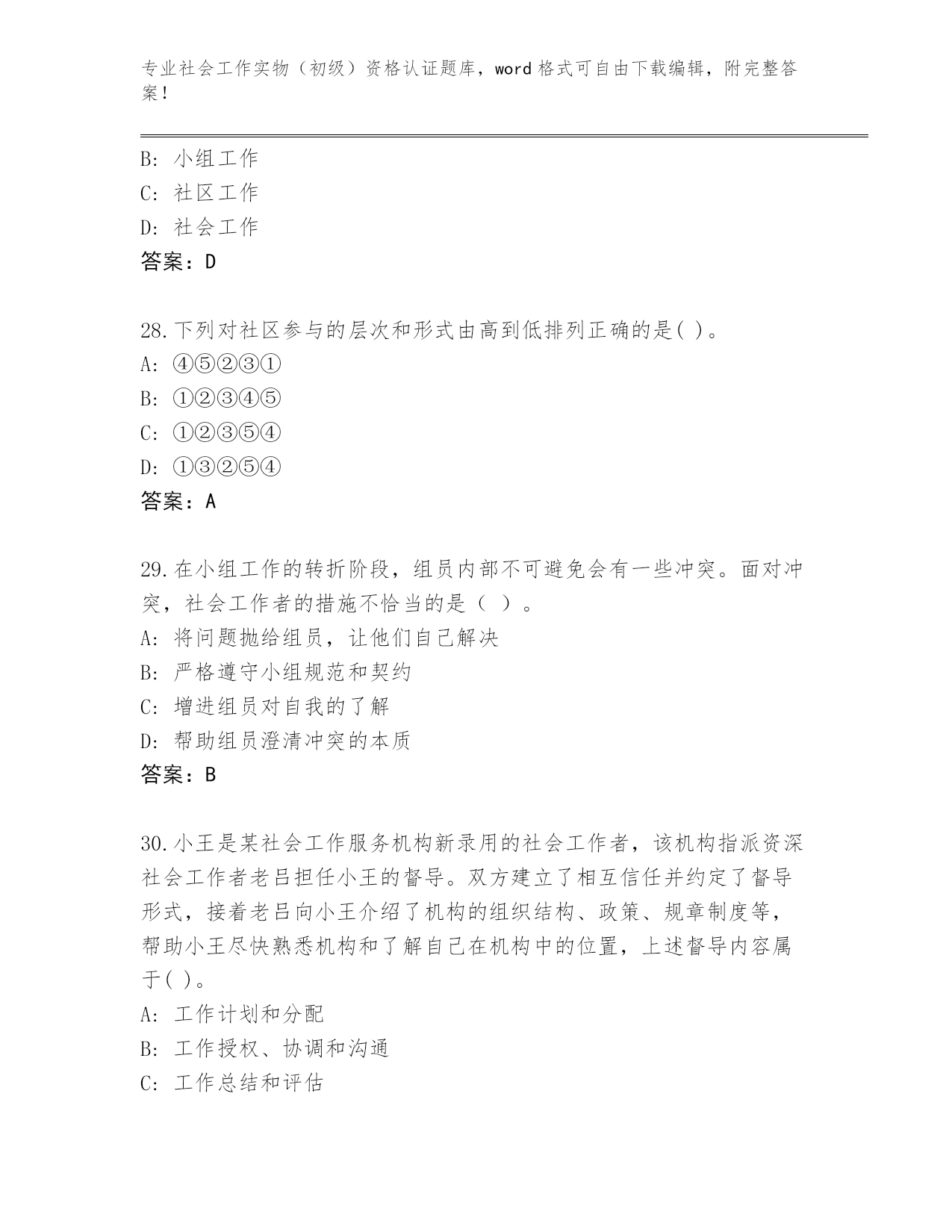 专业社会工作实物（初级）资格认证题库，word 格式可自由下载编辑，附完整答案！

B: 小组工作
C: 社区工作
D: 社会工作
答案：D

28.下列对社区参与的层次和形式由高到低排列正确的是( )。
A: ④⑤②③①
B: ①②③④⑤
C: ①②③⑤④
D: ①③②⑤④
答案：A

29.在小组工作的转折阶段，组员内部不可避免会有一些冲突。面对冲突，社会工作者的措施不恰当的是（ ）。
A: 将问题抛给组员，让他们自己解决
B: 严格遵守小组规范和契约
C: 增进组员对自我的了解
D: 帮助组员澄清冲突的本质
答案：B

30.小王是某社会工作服务机构新录用的社会工作者，该机构指派资深社会工作者老吕担任小王的督导。双方建立了相互信任并约定了督导形式，接着老吕向小王介绍了机构的组织结构、政策、规章制度等，帮助小王尽快熟悉机构和了解自己在机构中的位置，上述督导内容属于( )。
A: 工作计划和分配
B: 工作授权、协调和沟通
C: 工作总结和评估